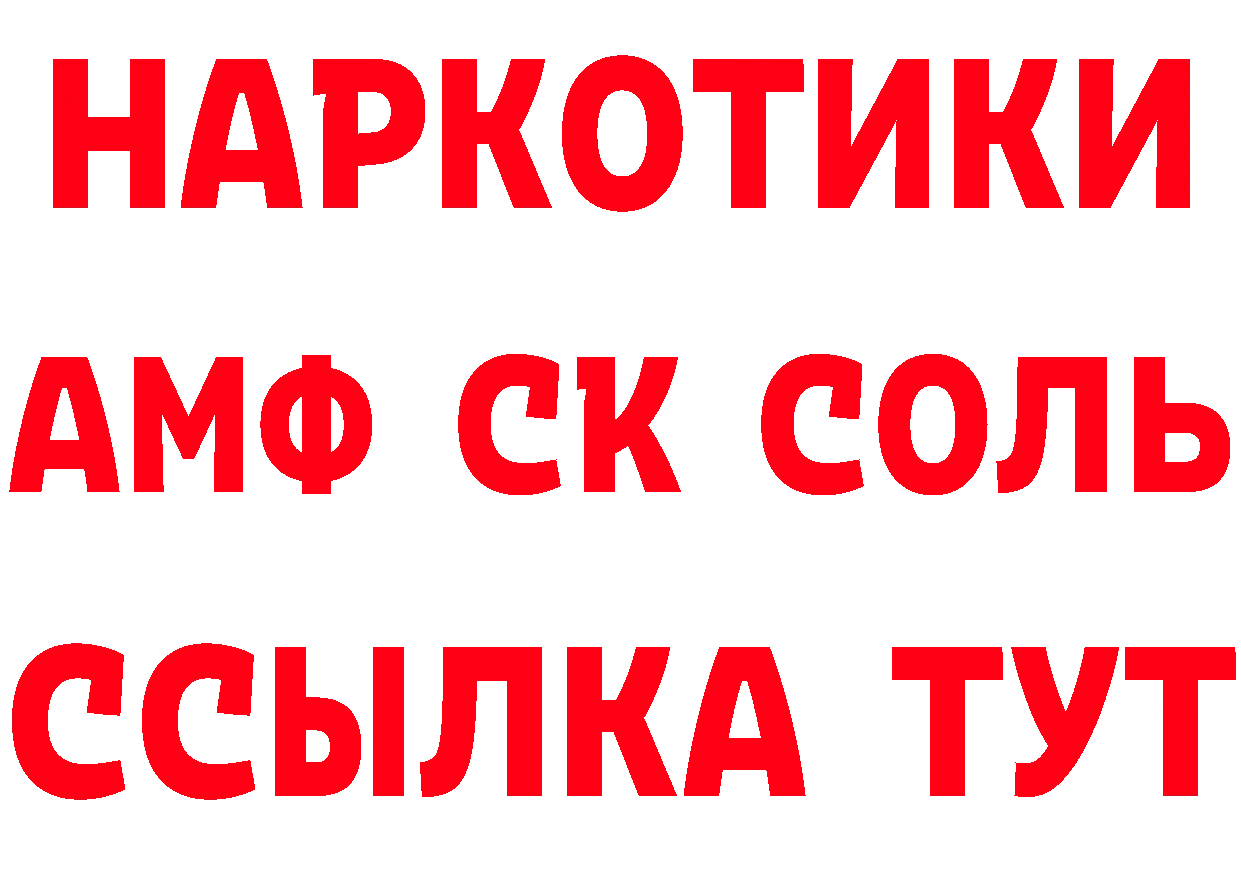 НАРКОТИКИ
АМФ СК СОЛЬ
ССЫЛКА ТУТ